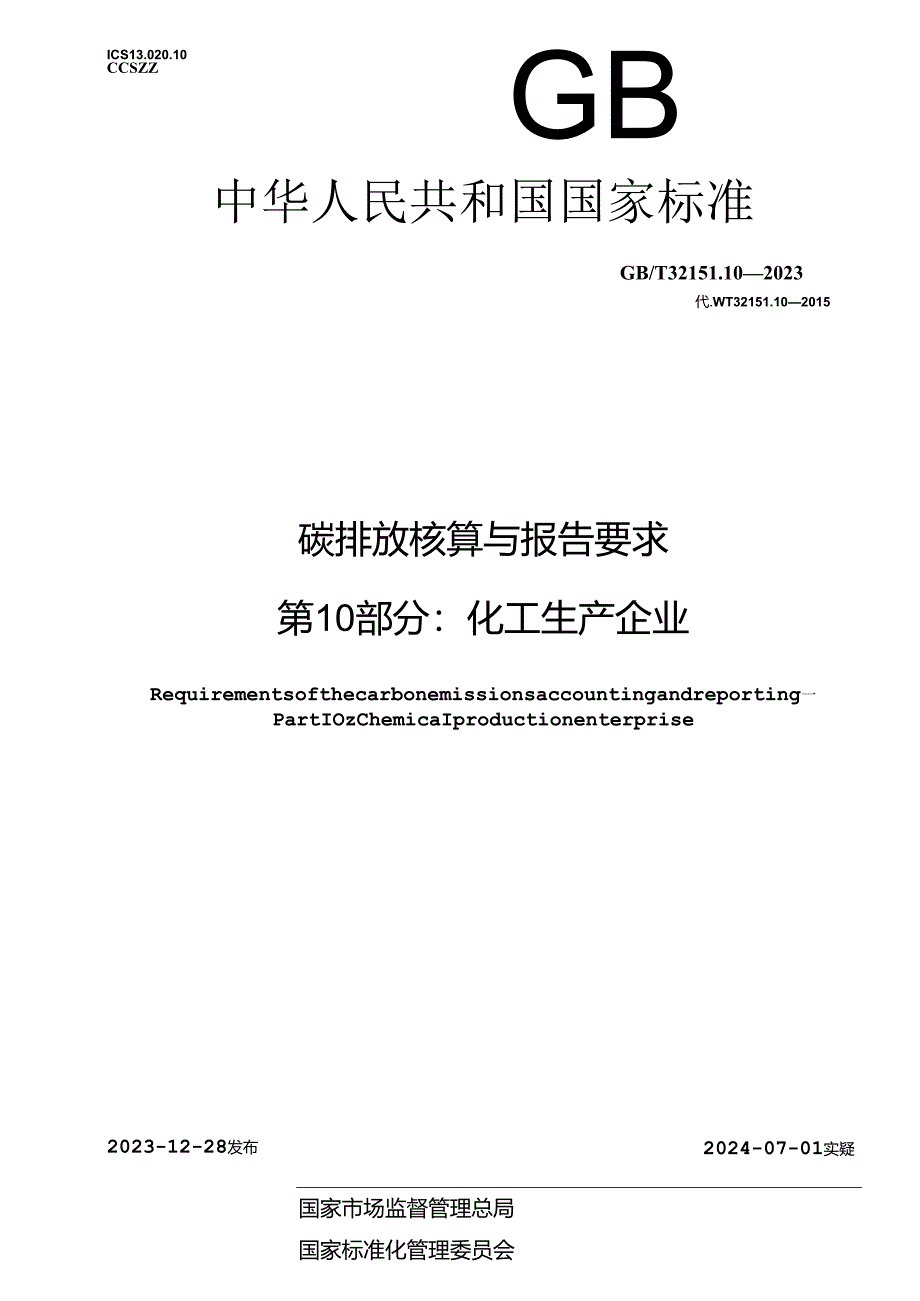 ICS13.020.10
CCSZZ

GB

中华人民共和国国家标准

GB/T32151.10—2023
代.WT32151.10—2015

碳排放核算与报告要求

第10部分：化工生产企业

Requirementsofthecarbonemissionsaccountingandreporting—
PartIOzChemicaIproductionenterprise

2023-12-28发布

2024-07-01实疑

国家市场监督管理总局

国家标准化管理委员会